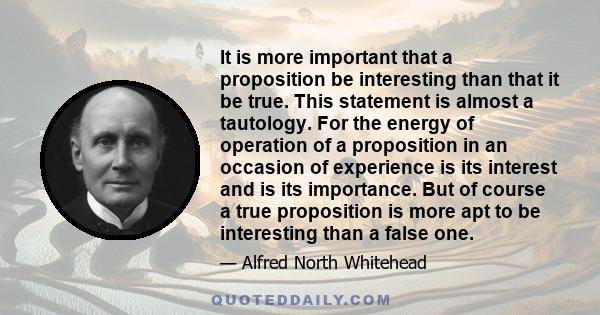 It is more important that a proposition be interesting than that it be true. This statement is almost a tautology. For the energy of operation of a proposition in an occasion of experience is its interest and is its importance. But of course a true proposition is more apt to be interesting than a false one.

— Alfred North Whitehead

QUOTEDDAILY.COM